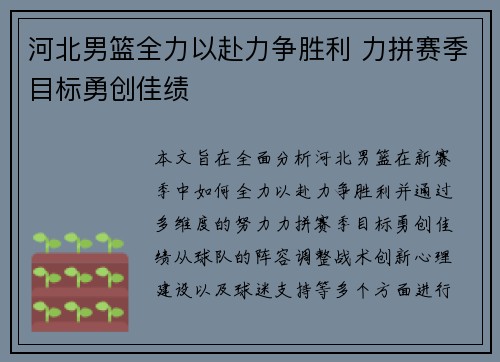 河北男篮全力以赴力争胜利 力拼赛季目标勇创佳绩

本文旨在全面分析河北男篮在新赛季中如何全力以赴力争胜利并通过多维度的努力力拼赛季目标勇创佳绩从球队的阵容调整战术创新心理建设以及球迷支持等多个方面进行